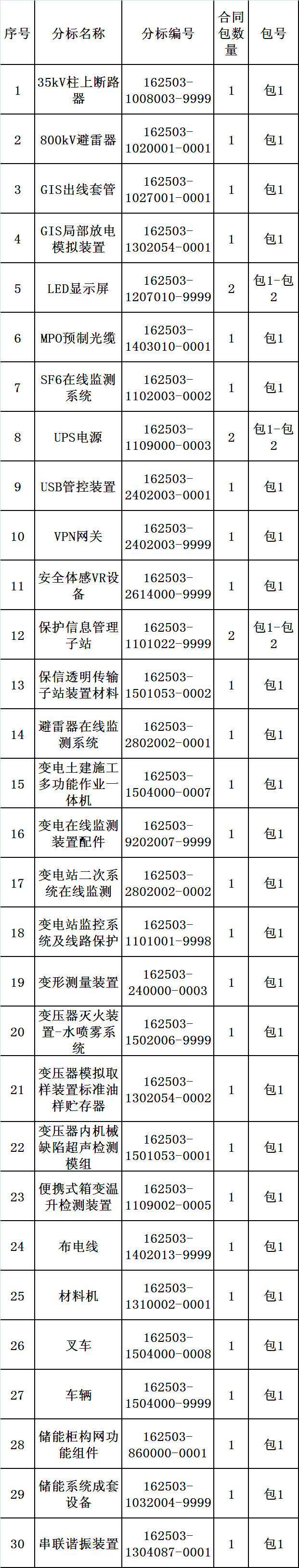 | 序号 | 分标名称 | 分标编号 | 合同包数量 | 包号 |
|---|---|---|---|---|
| 1 | 35kV柱上断路器 | 162503-1008003-9999 | 1 | 包1 |
| 2 | 800kV避雷器 | 162503-1020001-0001 | 1 | 包1 |
| 3 | GIS出线套管 | 162503-1027001-0001 | 1 | 包1 |
| 4 | GIS局部放电模拟装置 | 162503-1302054-0001 | 1 | 包1 |
| 5 | LED显示屏 | 162503-1207010-9999 | 2 | 包1-包2 |
| 6 | MPO预制光缆 | 162503-1403010-0001 | 1 | 包1 |
| 7 | SF6在线监测系统 | 162503-1102003-0002 | 1 | 包1 |
| 8 | UPS电源 | 162503-1109000-0003 | 2 | 包1-包2 |
| 9 | USB管控装置 | 162503-2402003-0001 | 1 | 包1 |
| 10 | VPN网关 | 162503-2402003-9999 | 1 | 包1 |
| 11 | 安全体感VR设备 | 162503-2614000-9999 | 1 | 包1 |
| 12 | 保护信息管理子站 | 162503-1101022-9999 | 2 | 包1-包2 |
| 13 | 保信透明传输子站装置材料 | 162503-1501053-0002 | 1 | 包1 |
| 14 | 避雷器在线监测系统 | 162503-2802002-0001 | 1 | 包1 |
| 15 | 变电土建施工多功能作业一体机 | 162503-1504000-0007 | 1 | 包1 |
| 16 | 变电在线监测装置配件 | 162503-9202007-9999 | 1 | 包1 |
| 17 | 变电站二次系统在线监测 | 162503-2802002-0002 | 1 | 包1 |
| 18 | 变电站监控系统及线路保护 | 162503-1101001-9998 | 1 | 包1 |
| 19 | 变形测量装置 | 162503-240000-0003 | 1 | 包1 |
| 20 | 变压器灭火装置-水喷雾系统 | 162503-1502006-9999 | 1 | 包1 |
| 21 | 变压器模拟取样装置标准油样贮存器 | 162503-1302054-0002 | 1 | 包1 |
| 22 | 变压器内机械缺陷超声检测模组 | 162503-1501053-0001 | 1 | 包1 |
| 23 | 便携式箱变温升检测装置 | 162503-1109002-0005 | 1 | 包1 |
| 24 | 布电线 | 162503-1402013-9999 | 1 | 包1 |
| 25 | 材料机 | 162503-1310002-0001 | 1 | 包1 |
| 26 | 叉车 | 162503-1504000-0008 | 1 | 包1 |
| 27 | 车辆 | 162503-1504000-9999 | 1 | 包1 |
| 28 | 储能柜构网功能组件 | 162503-860000-0001 | 1 | 包1 |
| 29 | 储能系统成套设备 | 162503-1032004-9999 | 1 | 包1 |
| 30 | 串联谐振装置 | 162503-1304087-0001 | 1 | 包1 |